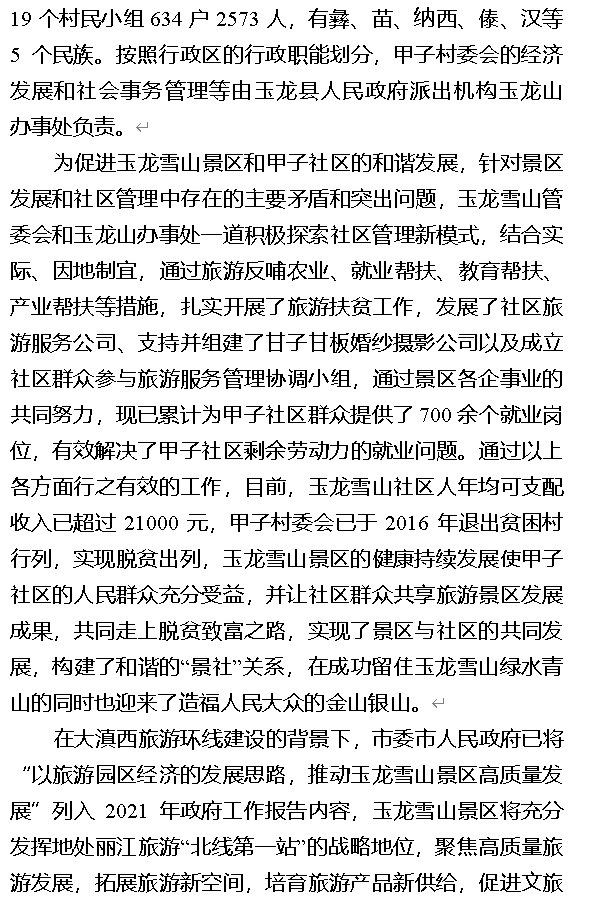 19 个村民小组 634 户 2573 人，有彝、苗、纳西、傣、汉等 5 个民族。按照行政区的行政职能划分，甲子村委会的经济发展和社会事务管理等由玉龙县人民政府派出机构玉龙山办事处负责。

为促进玉龙雪山景区和甲子社区的和谐发展，针对景区发展和社区管理中存在的主要矛盾和突出问题，玉龙雪山管委会和玉龙山办事处一道积极探索社区管理新模式，结合实际、因地制宜，通过旅游反哺农业、就业帮扶、教育帮扶、产业帮扶等措施，扎实开展了旅游扶贫工作，发展了社区旅游服务公司、支持并组建了甘子甘板婚纱摄影公司以及成立社区群众参与旅游服务管理协调小组，通过景区各企事业的共同努力，现已累计为甲子社区群众提供了 700 余个就业岗位，有效解决了甲子社区剩余劳动力的就业问题。通过以上各方面行之有效的工作，目前，玉龙雪山社区人年均可支配收入已超过 21000 元，甲子村委会已于 2016 年退出贫困村行列，实现脱贫出列，玉龙雪山景区的健康持续发展使甲子社区的人民群众充分受益，并让社区群众共享旅游景区发展成果，共同走上脱贫致富之路，实现了景区与社区的共同发展，构建了和谐的“景社”关系，在成功留住玉龙雪山绿水青山的同时也迎来了造福人民大众的金山银山。

在大滇西旅游环线建设的背景下，市委市人民政府已将“以旅游园区经济的发展思路，推动玉龙雪山景区高质量发展”列入 2021 年政府工作报告内容，玉龙雪山景区将充分发挥地处丽江旅游“北线第一站”的战略地位，聚焦高质量旅游发展，拓展旅游新空间，培育旅游产品新供给，促进文旅